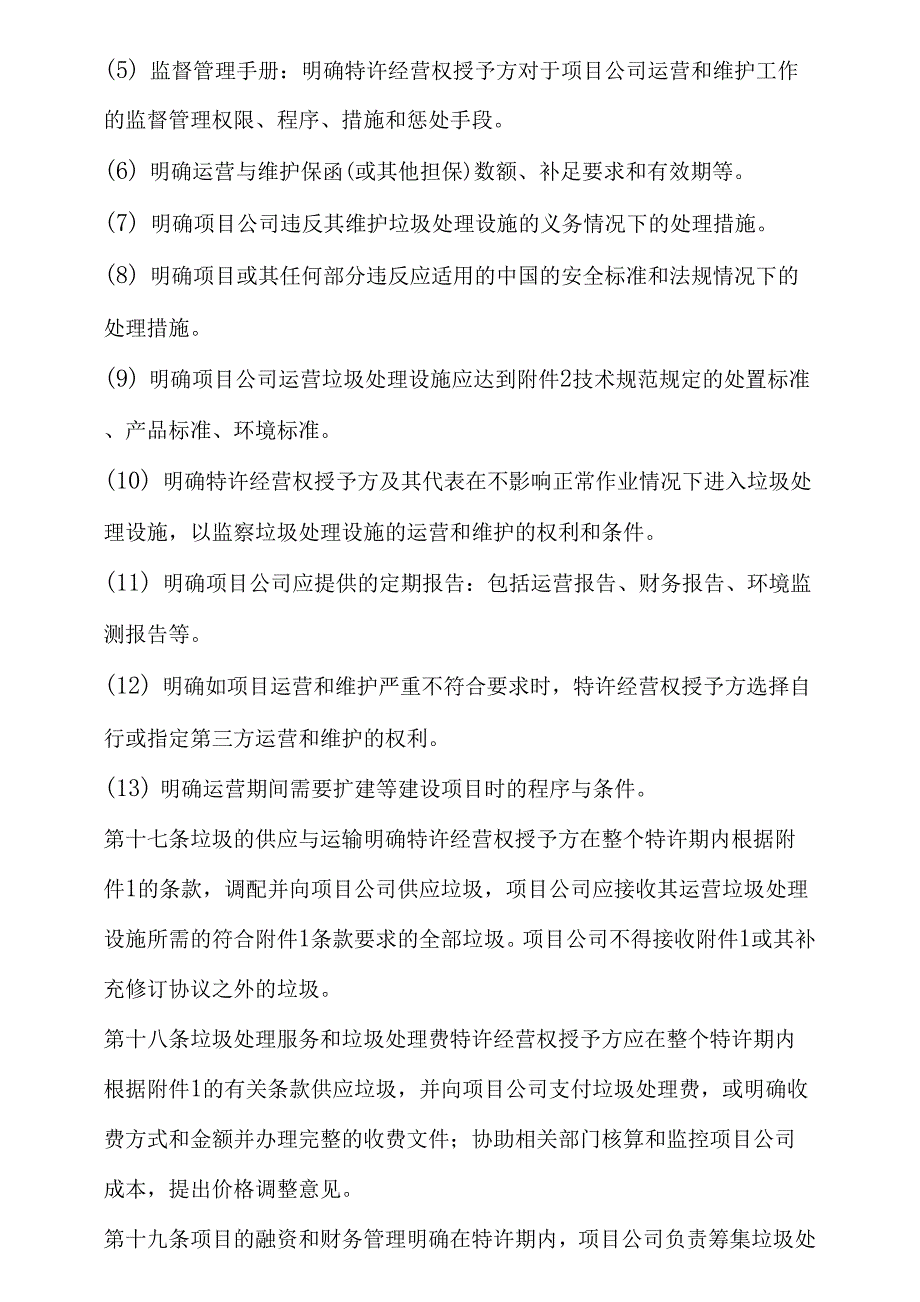 (5) 监督管理手册：明确特许经营权授予方对于项目公司运营和维护工作的监督管理权限、程序、措施和惩处手段。

(6) 明确运营与维护保函(或其他担保)数额、补足要求和有效期等。

(7) 明确项目公司违反其维护垃圾处理设施的义务情况下的处理措施。

(8) 明确项目或其任何部分违反应适用的中国的安全标准和法规情况下的处理措施。

(9) 明确项目公司运营垃圾处理设施应达到附件2技术规范规定的处置标准、产品标准、环境标准。

(10) 明确特许经营权授予方及其代表在不影响正常作业情况下进入垃圾处理设施，以监察垃圾处理设施的运营和维护的权利和条件。

(11) 明确项目公司应提供的定期报告：包括运营报告、财务报告、环境监测报告等。

(12) 明确如项目运营和维护严重不符合要求时，特许经营权授予方选择自行或指定第三方运营和维护的权利。

(13) 明确运营期间需要扩建等建设项目时的程序与条件。

第十七条垃圾的供应与运输明确特许经营权授予方在整个特许期内根据附件1的条款，调配并向项目公司供应垃圾，项目公司应接收其运营垃圾处理设施所需的符合附件1条款要求的全部垃圾。项目公司不得接收附件1或其补充修订协议之外的垃圾。

第十八条垃圾处理服务和垃圾处理费特许经营权授予方应在整个特许期内根据附件1的有关条款供应垃圾，并向项目公司支付垃圾处理费，或明确收费方式和金额并办理完整的收费文件；协助相关部门核算和监控项目公司成本，提出价格调整意见。

第十九条项目的融资和财务管理明确在特许期内，项目公司负责筹集垃圾处